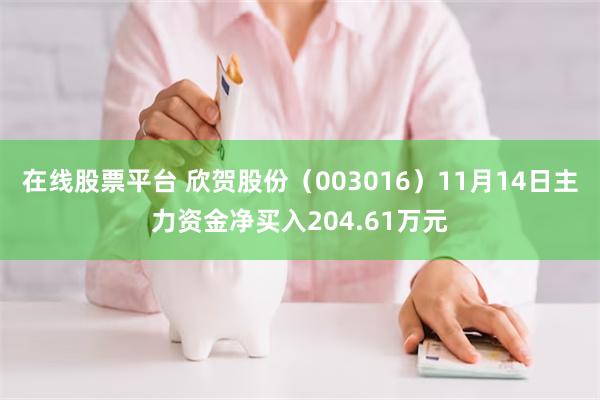 在线股票平台 欣贺股份（003016）11月14日主力资金净买入204.61万元